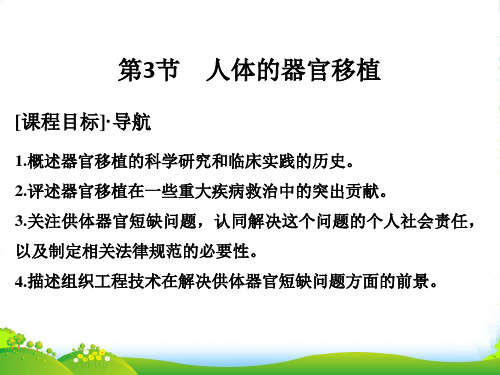 第3节　人体的器官移植

[课程目标]·导航

1.概述器官移植的科学研究和临床实践的历史。

2.评述器官移植在一些重大疾病救治中的突出贡献。

3.关注供体器官短缺问题，认同解决这个问题的个人社会责任，以及制定相关法律规范的必要性。

4.描述组织工程技术在解决供体器官短缺问题方面的前景。